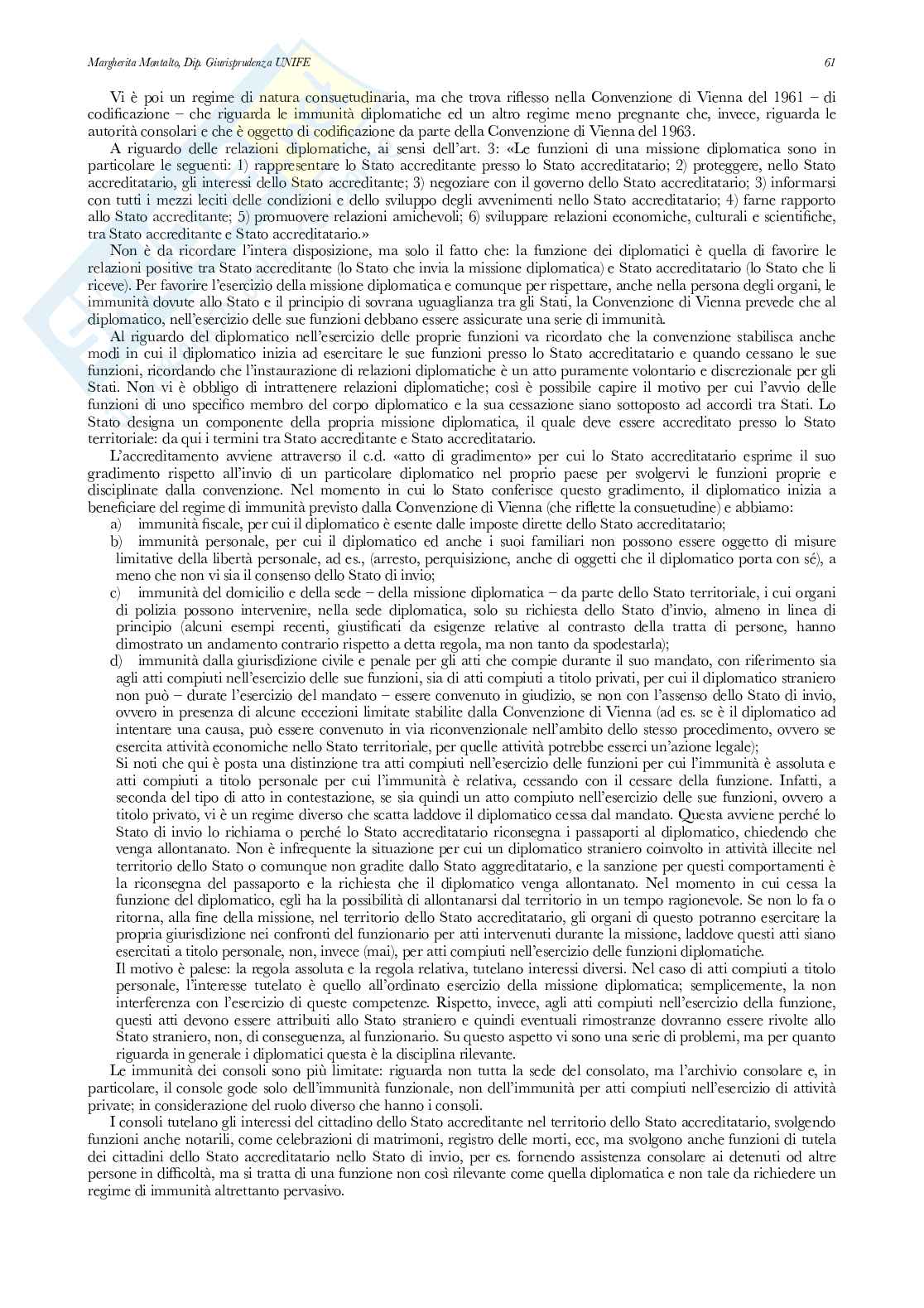 Margherita Montalto, Dip. Giurisprudenza UNIFE 61

Vi è poi un regime di natura consuetudinaria, ma che trova riflesso nella Convenzione di Vienna del 1961 – di codificazione – che riguarda le immunità diplomatiche ed un altro regime meno pregnante che, invece, riguarda le autorità consolari e che è oggetto di codificazione da parte della Convenzione di Vienna del 1963.

A riguardo delle relazioni diplomatiche, ai sensi dell'art. 3: «Le funzioni di una missione diplomatica sono in particolare le seguenti: 1) rappresentare lo Stato accreditante presso lo Stato accreditatario; 2) proteggere, nello Stato accreditatario, gli interessi dello Stato accreditante; 3) negoziare con il governo dello Stato accreditatario; 3) informarsi con tutti i mezzi leciti delle condizioni e dello sviluppo degli avvenimenti nello Stato accreditatario; 4) farne rapporto allo Stato accreditante; 5) promuovere relazioni amichevoli; 6) sviluppare relazioni economiche, culturali e scientifiche, tra Stato accreditante e Stato accreditatario.»

Non è da ricordare l'intera disposizione, ma solo il fatto che: la funzione dei diplomatici è quella di favorire le relazioni positive tra Stato accreditante (lo Stato che invia la missione diplomatica) e Stato accreditatario (lo Stato che li riceve). Per favorire l'esercizio della missione diplomatica e comunque per rispettare, anche nella persona degli organi, le immunità dovute allo Stato e il principio di sovrana uguaglianza tra gli Stati, la Convenzione di Vienna prevede che al diplomatico, nell'esercizio delle sue funzioni debbano essere assicurate una serie di immunità.

Al riguardo del diplomatico nell'esercizio delle proprie funzioni va ricordato che la convenzione stabilisca anche modi in cui il diplomatico inizia ad esercitare le sue funzioni presso lo Stato accreditatario e quando cessano le sue funzioni, ricordando che l'instaurazione di relazioni diplomatiche è un atto puramente volontario e discrezionale per gli Stati. Non vi è obbligo di intrattenere relazioni diplomatiche; così è possibile capire il motivo per cui l'avvio delle funzioni di uno specifico membro del corpo diplomatico e la sua cessazione siano sottoposto ad accordi tra Stati. Lo Stato designa un componente della propria missione diplomatica, il quale deve essere accreditato presso lo Stato territoriale: da qui i termini tra Stato accreditante e Stato accreditatario.

L'accreditamento avviene attraverso il c.d. «atto di gradimento» per cui lo Stato accreditatario esprime il suo gradimento rispetto all'invio di un particolare diplomatico nel proprio paese per svolgervi le funzioni proprie e disciplinate dalla convenzione. Nel momento in cui lo Stato conferisce questo gradimento, il diplomatico inizia a beneficiare del regime di immunità previsto dalla Convenzione di Vienna (che riflette la consuetudine) e abbiamo:
a) immunità fiscale, per cui il diplomatico è esente dalle imposte dirette dello Stato accreditatario;
b) immunità personale, per cui il diplomatico ed anche i suoi familiari non possono essere oggetto di misure limitative della libertà personale, ad es., (arresto, perquisizione, anche di oggetti che il diplomatico porta con sé), a meno che non vi sia il consenso dello Stato di invio;
c) immunità del domicilio e della sede – della missione diplomatica – da parte dello Stato territoriale, i cui organi di polizia possono intervenire, nella sede diplomatica, solo su richiesta dello Stato d'invio, almeno in linea di principio (alcuni esempi recenti, giustificati da esigenze relative al contrasto della tratta di persone, hanno dimostrato un andamento contrario rispetto a detta regola, ma non tanto da spodestarla);
d) immunità dalla giurisdizione civile e penale per gli atti che compie durante il suo mandato, con riferimento sia agli atti compiuti nell'esercizio delle sue funzioni, sia di atti compiuti a titolo privati, per cui il diplomatico straniero non può – durate l'esercizio del mandato – essere convenuto in giudizio, se non con l'assenso dello Stato di invio, ovvero in presenza di alcune eccezioni limitate stabilite dalla Convenzione di Vienna (ad es. se è il diplomatico ad intentare una causa, può essere convenuto in via riconvenzionale nell'ambito dello stesso procedimento, ovvero se esercita attività economiche nello Stato territoriale, per quelle attività potrebbe esserci un'azione legale);
Si noti che qui è posta una distinzione tra atti compiuti nell'esercizio delle funzioni per cui l'immunità è assoluta e atti compiuti a titolo personale per cui l'immunità è relativa, cessando con il cessare della funzione. Infatti, a seconda del tipo di atto in contestazione, se sia quindi un atto compiuto nell'esercizio delle sue funzioni, ovvero a titolo privato, vi è un regime diverso che scatta laddove il diplomatico cessa dal mandato. Questa avviene perché lo Stato di invio lo richiama o perché lo Stato accreditatario riconsegna i passaporti al diplomatico, chiedendo che venga allontanato. Non è infrequente la situazione per cui un diplomatico straniero coinvolto in attività illecite nel territorio dello Stato o comunque non gradite dallo Stato aggreditatario, e la sanzione per questi comportamenti è la riconsegna del passaporto e la richiesta che il diplomatico venga allontanato. Nel momento in cui cessa la funzione del diplomatico, egli ha la possibilità di allontanarsi dal territorio in un tempo ragionevole. Se non lo fa o ritorna, alla fine della missione, nel territorio dello Stato accreditatario, gli organi di questo potranno esercitare la propria giurisdizione nei confronti del funzionario per atti intervenuti durante la missione, laddove questi atti siano esercitati a titolo personale, non, invece (mai), per atti compiuti nell'esercizio delle funzioni diplomatiche.
Il motivo è palese: la regola assoluta e la regola relativa, tutelano interessi diversi. Nel caso di atti compiuti a titolo personale, l'interesse tutelato è quello all'ordinato esercizio della missione diplomatica; semplicemente, la non interferenza con l'esercizio di queste competenze. Rispetto, invece, agli atti compiuti nell'esercizio della funzione, questi atti devono essere attribuiti allo Stato straniero e quindi eventuali rimostranze dovranno essere rivolte allo Stato straniero, non, di conseguenza, al funzionario. Su questo aspetto vi sono una serie di problemi, ma per quanto riguarda in generale i diplomatici questa è la disciplina rilevante.

Le immunità dei consoli sono più limitate: riguarda non tutta la sede del consolato, ma l'archivio consolare e, in particolare, il console gode solo dell'immunità funzionale, non dell'immunità per atti compiuti nell'esercizio di attività private; in considerazione del ruolo diverso che hanno i consoli.

I consoli tutelano gli interessi del cittadino dello Stato accreditante nel territorio dello Stato accreditatario, svolgendo funzioni anche notarili, come celebrazioni di matrimoni, registro delle morti, ecc, ma svolgono anche funzioni di tutela dei cittadini dello Stato accreditatario nello Stato di invio, per es. fornendo assistenza consolare ai detenuti od altre persone in difficoltà, ma si tratta di una funzione non così rilevante come quella diplomatica e non tale da richiedere un regime di immunità altrettanto pervasivo.